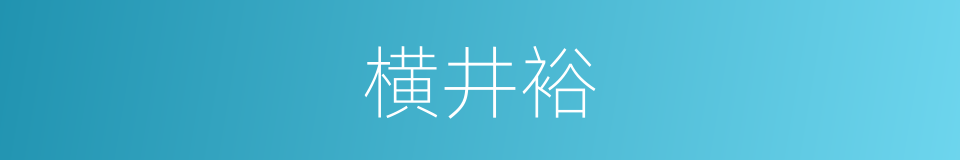 横井裕